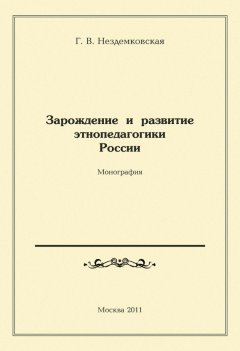 Г. В. Нездемковская

Зарождение и развитие этнопедагогики России

Монография

Москва 2011